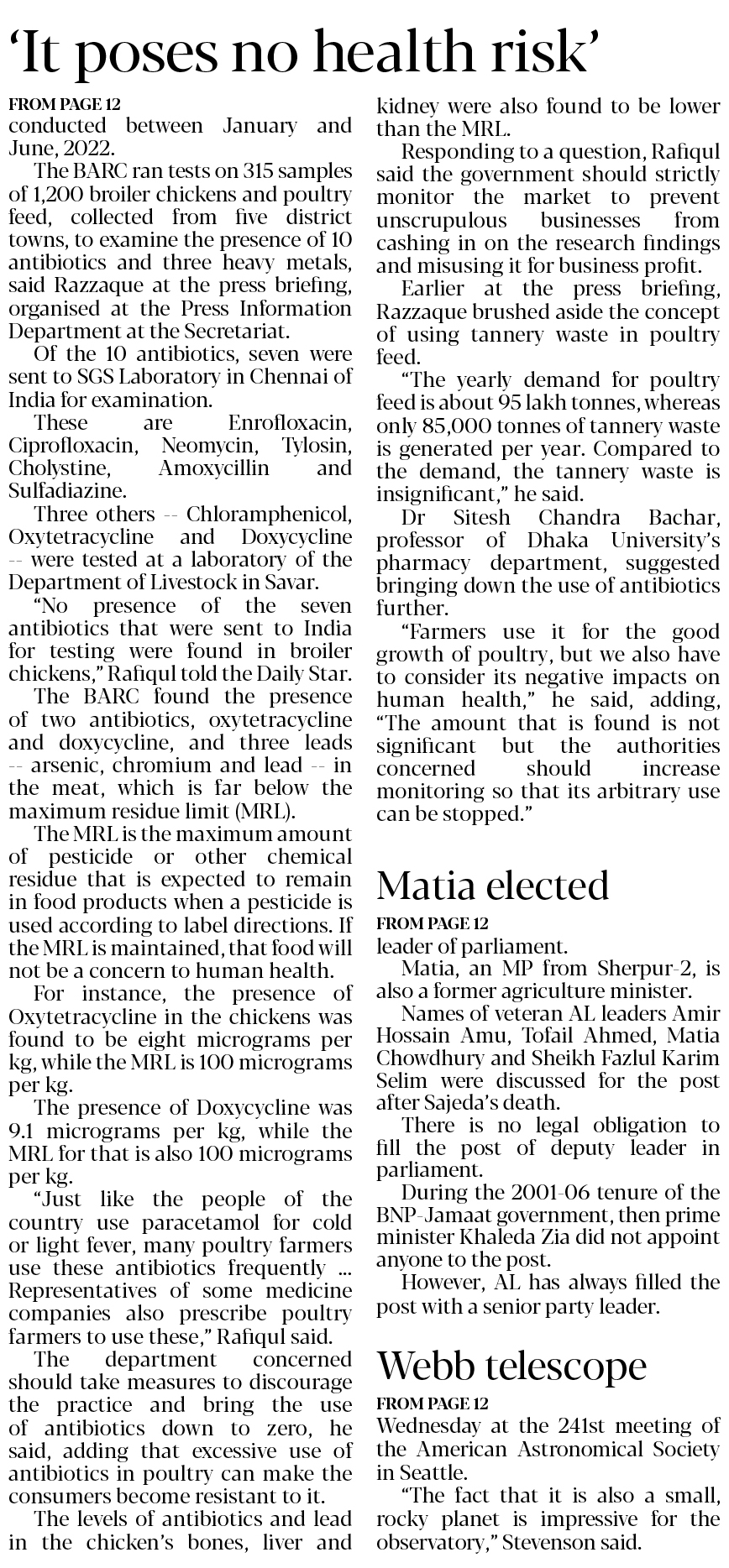 ‘It poses no health risk’

FROM PAGE 12
conducted between January and June, 2022.

The BARC ran tests on 315 samples of 1,200 broiler chickens and poultry feed, collected from five district towns, to examine the presence of 10 antibiotics and three heavy metals, said Razzaque at the press briefing, organised at the Press Information Department at the Secretariat.

Of the 10 antibiotics, seven were sent to SGS Laboratory in Chennai of India for examination.

These are Enrofloxacin, Ciprofloxacin, Neomycin, Tylosin, Cholystine, Amoxycillin and Sulfadiazine.

Three others -- Chloramphenicol, Oxytetracycline and Doxycycline -- were tested at a laboratory of the Department of Livestock in Savar.

“No presence of the seven antibiotics that were sent to India for testing were found in broiler chickens,” Rafiqul told the Daily Star.

The BARC found the presence of two antibiotics, oxytetracycline and doxycycline, and three leads -- arsenic, chromium and lead -- in the meat, which is far below the maximum residue limit (MRL).

The MRL is the maximum amount of pesticide or other chemical residue that is expected to remain in food products when a pesticide is used according to label directions. If the MRL is maintained, that food will not be a concern to human health.

For instance, the presence of Oxytetracycline in the chickens was found to be eight micrograms per kg, while the MRL is 100 micrograms per kg.

The presence of Doxycycline was 9.1 micrograms per kg, while the MRL for that is also 100 micrograms per kg.

“Just like the people of the country use paracetamol for cold or light fever, many poultry farmers use these antibiotics frequently ... Representatives of some medicine companies also prescribe poultry farmers to use these,” Rafiqul said.

The department concerned should take measures to discourage the practice and bring the use of antibiotics down to zero, he said, adding that excessive use of antibiotics in poultry can make the consumers become resistant to it.

The levels of antibiotics and lead in the chicken’s bones, liver and kidney were also found to be lower than the MRL.

Responding to a question, Rafiqul said the government should strictly monitor the market to prevent unscrupulous businesses from cashing in on the research findings and misusing it for business profit.

Earlier at the press briefing, Razzaque brushed aside the concept of using tannery waste in poultry feed.

“The yearly demand for poultry feed is about 95 lakh tonnes, whereas only 85,000 tonnes of tannery waste is generated per year. Compared to the demand, the tannery waste is insignificant,” he said.

Dr Sitesh Chandra Bachar, professor of Dhaka University’s pharmacy department, suggested bringing down the use of antibiotics further.

“Farmers use it for the good growth of poultry, but we also have to consider its negative impacts on human health,” he said, adding, “The amount that is found is not significant but the authorities concerned should increase monitoring so that its arbitrary use can be stopped.”

Matia elected

FROM PAGE 12
leader of parliament.

Matia, an MP from Sherpur-2, is also a former agriculture minister.

Names of veteran AL leaders Amir Hossain Amu, Tofail Ahmed, Matia Chowdhury and Sheikh Fazlul Karim Selim were discussed for the post after Sajeda’s death.

There is no legal obligation to fill the post of deputy leader in parliament.

During the 2001-06 tenure of the BNP-Jamaat government, then prime minister Khaleda Zia did not appoint anyone to the post.

However, AL has always filled the post with a senior party leader.

Webb telescope

FROM PAGE 12
Wednesday at the 241st meeting of the American Astronomical Society in Seattle.

“The fact that it is also a small, rocky planet is impressive for the observatory,” Stevenson said.